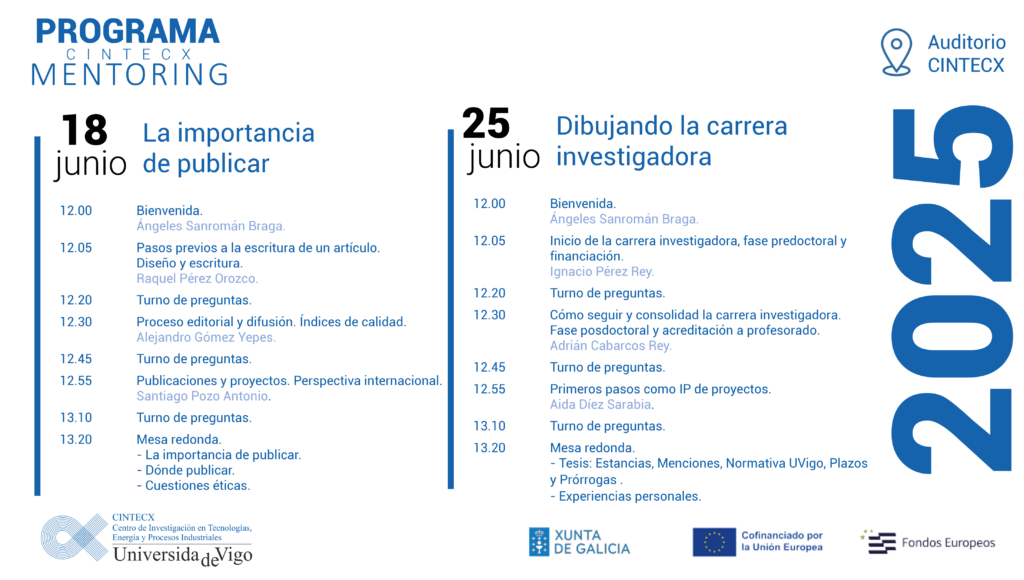 PROGRAMA
CINTECX
MENTORING

Auditorio CINTECX

18 junio
La importancia de publicar

12.00 Bienvenida.
Ángeles Sanromán Braga.

12.05 Pasos previos a la escritura de un artículo. Diseño y escritura.
Raquel Pérez Orozco.

12.20 Turno de preguntas.

12.30 Proceso editorial y difusión. Índices de calidad.
Alejandro Gómez Yepes.

12.45 Turno de preguntas.

12.55 Publicaciones y proyectos. Perspectiva internacional.
Santiago Pozo Antonio.

13.10 Turno de preguntas.

13.20 Mesa redonda.
- La importancia de publicar.
- Dónde publicar.
- Cuestiones éticas.

25 junio
Dibujando la carrera investigadora

12.00 Bienvenida.
Ángeles Sanromán Braga.

12.05 Inicio de la carrera investigadora, fase predoctoral y financiación.
Ignacio Pérez Rey.

12.20 Turno de preguntas.

12.30 Cómo seguir y consolidad la carrera investigadora. Fase posdoctoral y acreditación a profesorado.
Adrián Cabarcos Rey.

12.45 Turno de preguntas.

12.55 Primeros pasos como IP de proyectos.
Aida Díez Sarabia.

13.10 Turno de preguntas.

13.20 Mesa redonda.
- Tesis: Estancias, Menciones, Normativa UVigo, Plazos y Prórrogas .
- Experiencias personales.

2025

CINTECX
Centro de Investigación en Tecnologías, Energía y Procesos Industriales
Universida de Vigo

XUNTA DE GALICIA

Cofinanciado por la Unión Europea

Fondos Europeos